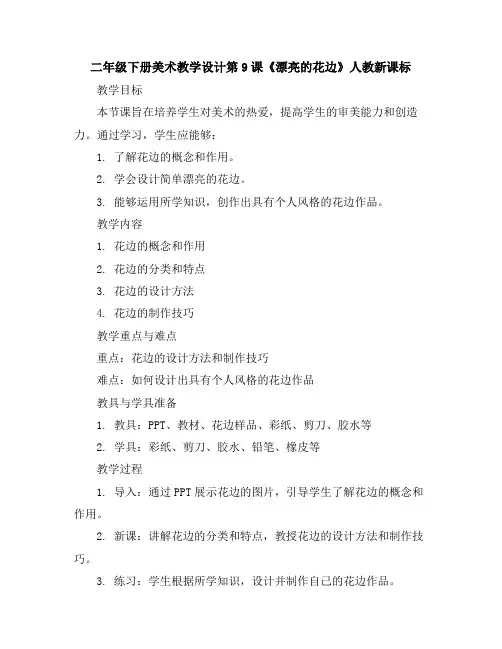 二年级下册美术教学设计第9课《漂亮的花边》人教新课标

教学目标

本节课旨在培养学生对美术的热爱，提高学生的审美能力和创造力。通过学习，学生应能够：

1. 了解花边的概念和作用。

2. 学会设计简单漂亮的花边。

3. 能够运用所学知识，创作出具有个人风格的花边作品。

教学内容

1. 花边的概念和作用

2. 花边的分类和特点

3. 花边的设计方法

4. 花边的制作技巧

教学重点与难点

重点：花边的设计方法和制作技巧

难点：如何设计出具有个人风格的花边作品

教具与学具准备

1. 教具：PPT、教材、花边样品、彩纸、剪刀、胶水等

2. 学具：彩纸、剪刀、胶水、铅笔、橡皮等

教学过程

1. 导入：通过PPT展示花边的图片，引导学生了解花边的概念和作用。

2. 新课：讲解花边的分类和特点，教授花边的设计方法和制作技巧。

3. 练习：学生根据所学知识，设计并制作自己的花边作品。